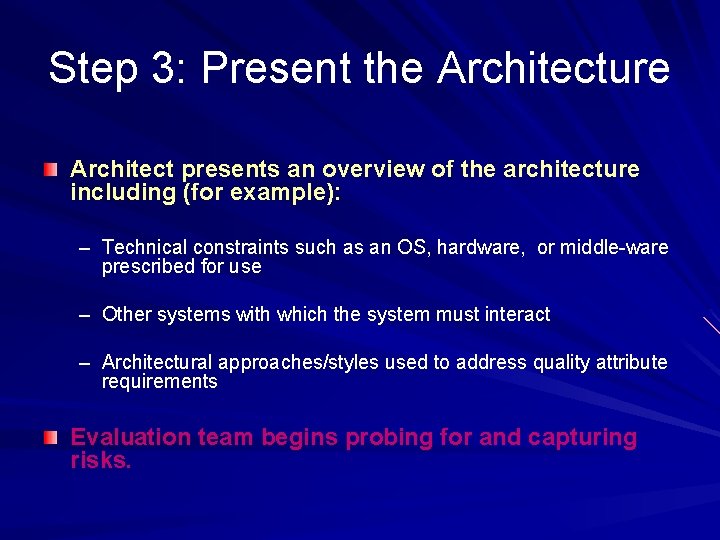 Step 3: Present the Architecture

Architect presents an overview of the architecture including (for example):

– Technical constraints such as an OS, hardware, or middle-ware prescribed for use

– Other systems with which the system must interact

– Architectural approaches/styles used to address quality attribute requirements

Evaluation team begins probing for and capturing risks.